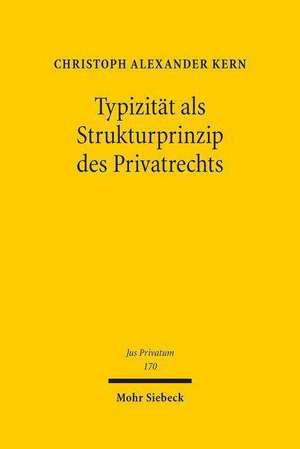 CHRISTOPH ALEXANDER KERN

Typizität als Strukturprinzip des Privatrechts

Jus Privatum
170

Mohr Siebeck